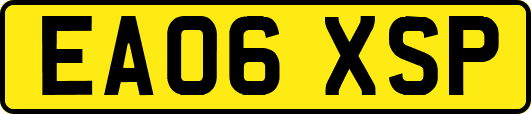 EA06 XSP